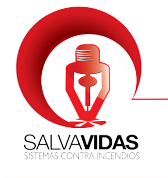 SALVAVIDAS
SISTEMAS CONTRA INCENDIOS